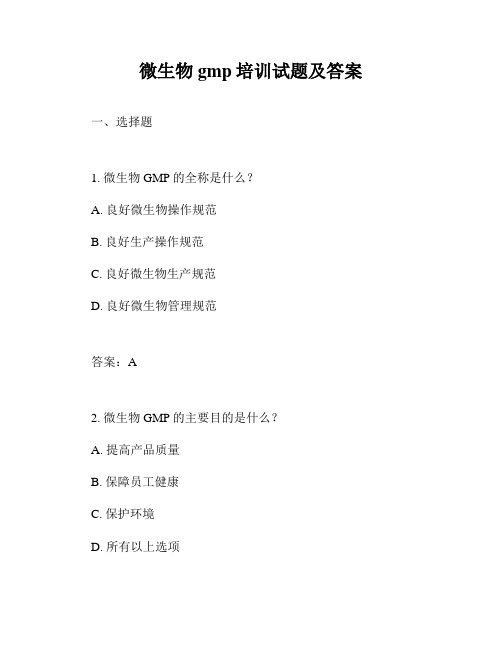 微生物 gmp 培训试题及答案

一、选择题

1. 微生物 GMP 的全称是什么？

A. 良好微生物操作规范

B. 良好生产操作规范

C. 良好微生物生产规范

D. 良好微生物管理规范

答案：A

2. 微生物 GMP 的主要目的是什么？

A. 提高产品质量

B. 保障员工健康

C. 保护环境

D. 所有以上选项